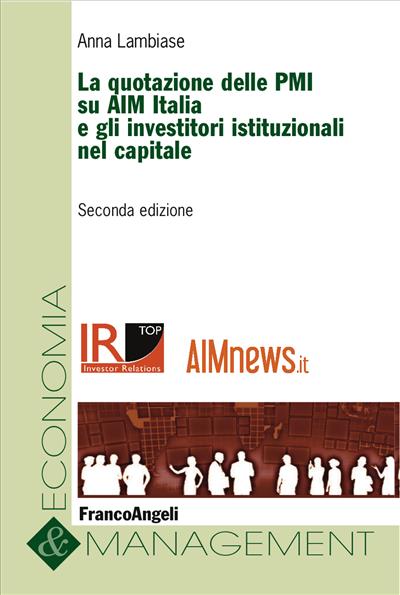 Anna Lambiase

La quotazione delle PMI su AIM Italia e gli investitori istituzionali nel capitale

Seconda edizione

IR TOP Investor Relations

AIMnews.it

FrancoAngeli

ECONOMIA & MANAGEMENT